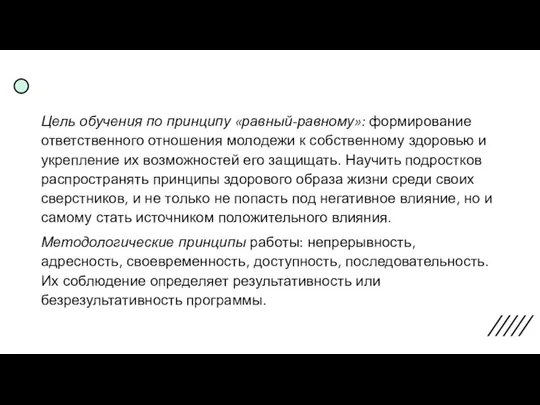 Цель обучения по принципу «равный-равному»: формирование ответственного отношения молодежи к собственному здоровью и укрепление их возможностей его защищать. Научить подростков распространять принципы здорового образа жизни среди своих сверстников, и не только не попасть под негативное влияние, но и самому стать источником положительного влияния.

Методологические принципы работы: непрерывность, адресность, своевременность, доступность, последовательность. Их соблюдение определяет результативность или безрезультативность программы.